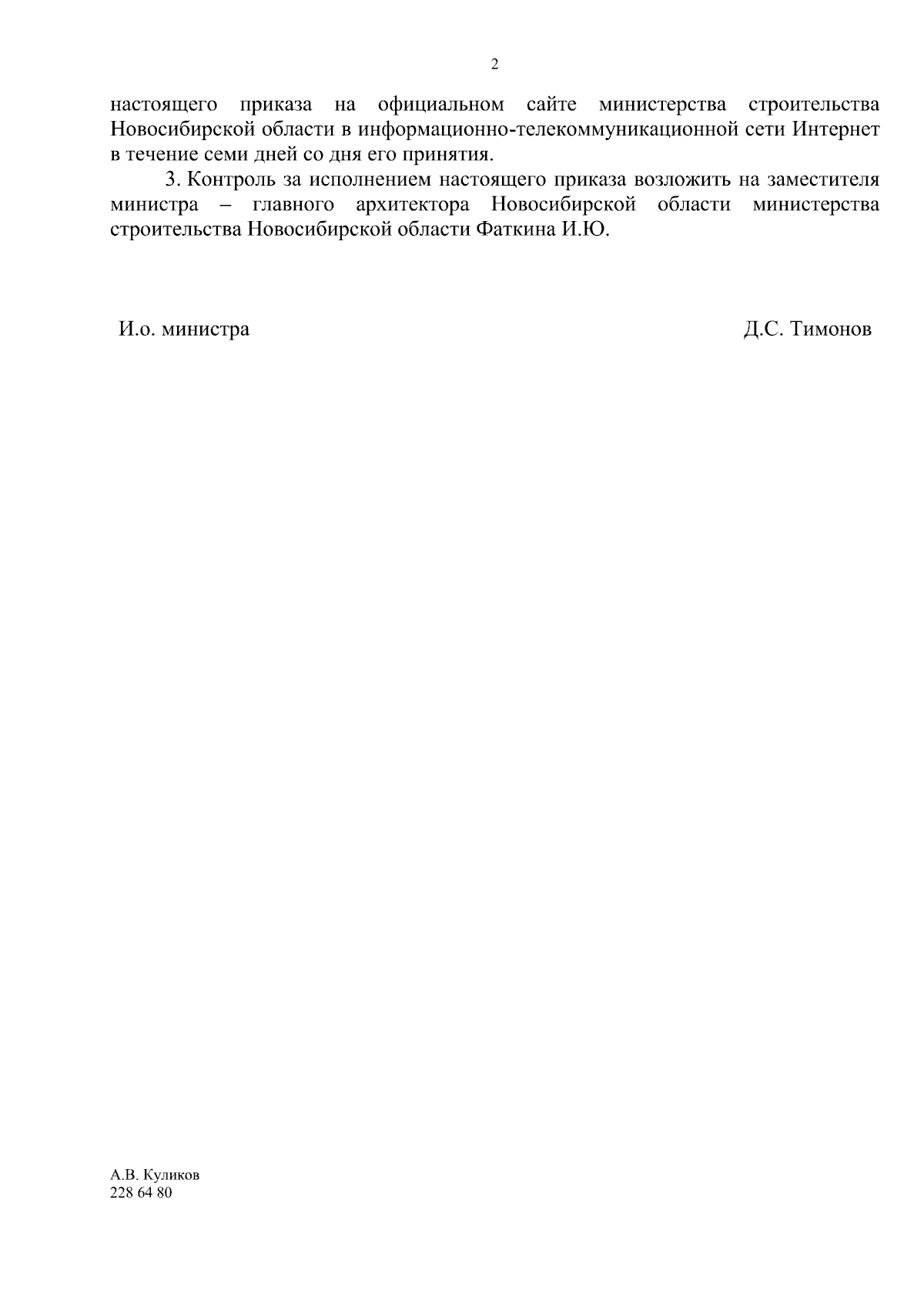 2

настоящего приказа на официальном сайте министерства строительства Новосибирской области в информационно-телекоммуникационной сети Интернет в течение семи дней со дня его принятия.

3. Контроль за исполнением настоящего приказа возложить на заместителя министра – главного архитектора Новосибирской области министерства строительства Новосибирской области Фаткина И.Ю.

И.о. министра Д.С. Тимонов

А.В. Куликов
228 64 80